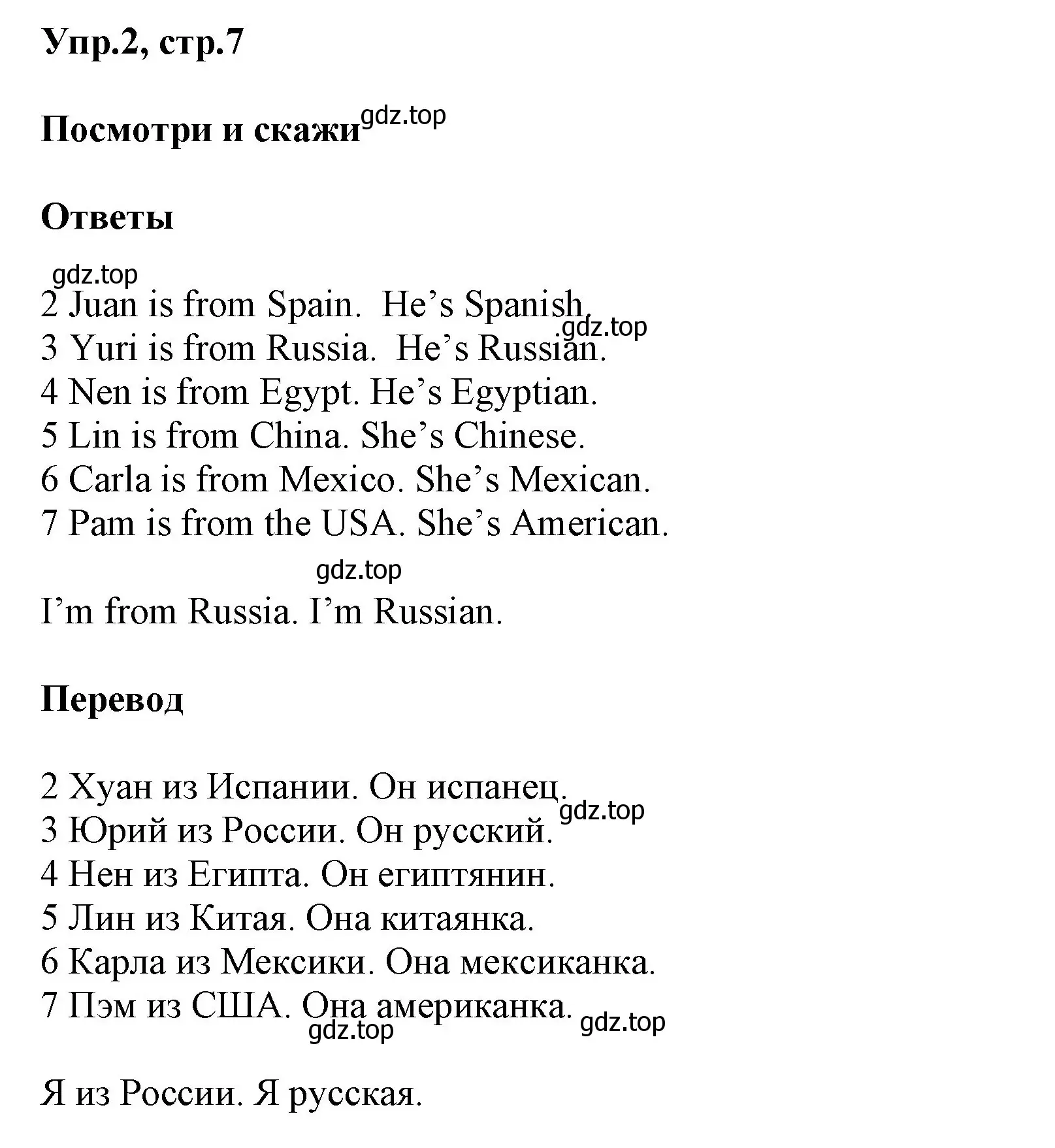 Упр.2, стр.7

Посмотри и скажи gdz.top

Ответы

gdz.top

2 Juan is from Spain. He's Spanish.
gdz.top
3 Yuri is from Russia. He's Russian.
4 Nen is from Egypt. He's Egyptian.
5 Lin is from China. She's Chinese.
6 Carla is from Mexico. She's Mexican.
7 Pam is from the USA. She's American.

gdz.top

I'm from Russia. I'm Russian.

Перевод

2 Хуан из Испании. Он испанец.
gdz.top
3 Юрий из России. Он русский.
4 Нен из Египта. Он египтянин.
5 Лин из Китая. Она китаянка.
6 Карла из Мексики. Она мексиканка.
7 Пэм из США. Она американка.
gdz.top gdz.top

Я из России. Я русская.